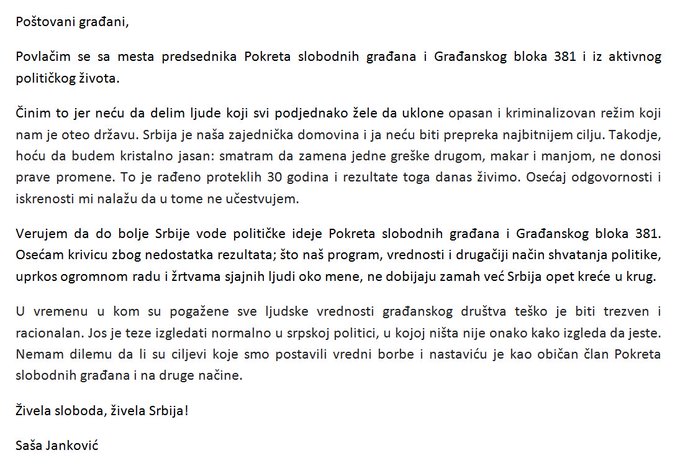 Poštovani građani,

Povlačim se sa mesta predsednika Pokreta slobodnih građana i Građanskog bloka 381 i iz aktivnog političkog života.

Činim to jer neću da delim ljude koji svi podjednako žele da uklone opasan i kriminalizovan režim koji nam je oteo državu. Srbija je naša zajednička domovina i ja neću biti prepreka najbitnijem cilju. Takodje, hoću da budem kristalno jasan: smatram da zamena jedne greške drugom, makar i manjom, ne donosi prave promene. To je rađeno proteklih 30 godina i rezultate toga danas živimo. Osećaj odgovornosti i iskrenosti mi nalažu da u tome ne učestvujem.

Verujem da do bolje Srbije vode političke ideje Pokreta slobodnih građana i Građanskog bloka 381. Osećam krivicu zbog nedostatka rezultata; što naš program, vrednosti i drugačiji način shvatanja politike, uprkos ogromnom radu i žrtvama sjajnih ljudi oko mene, ne dobijaju zamah već Srbija opet kreće u krug.

U vremenu u kom su pogažene sve ljudske vrednosti građanskog društva teško je biti trezven i racionalan. Jos je teze izgledati normalno u srpskoj politici, u kojoj ništa nije onako kako izgleda da jeste. Nemam dilemu da li su ciljevi koje smo postavili vredni borbe i nastaviću je kao običan član Pokreta slobodnih građana i na druge načine.

Živela sloboda, živela Srbija!

Saša Janković